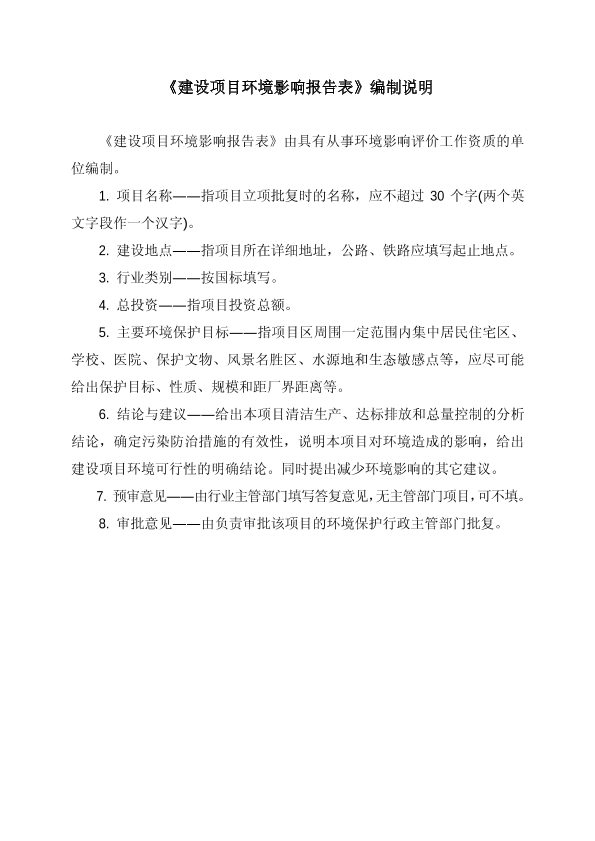 《建设项目环境影响报告表》编制说明

《建设项目环境影响报告表》由具有从事环境影响评价工作资质的单位编制。

1. 项目名称——指项目立项批复时的名称，应不超过 30 个字(两个英文字段作一个汉字)。

2. 建设地点——指项目所在详细地址，公路、铁路应填写起止地点。

3. 行业类别——按国标填写。

4. 总投资——指项目投资总额。

5. 主要环境保护目标——指项目区周围一定范围内集中居民住宅区、学校、医院、保护文物、风景名胜区、水源地和生态敏感点等，应尽可能给出保护目标、性质、规模和距厂界距离等。

6. 结论与建议——给出本项目清洁生产、达标排放和总量控制的分析结论，确定污染防治措施的有效性，说明本项目对环境造成的影响，给出建设项目环境可行性的明确结论。同时提出减少环境影响的其它建议。

7. 预审意见——由行业主管部门填写答复意见，无主管部门项目，可不填。

8. 审批意见——由负责审批该项目的环境保护行政主管部门批复。